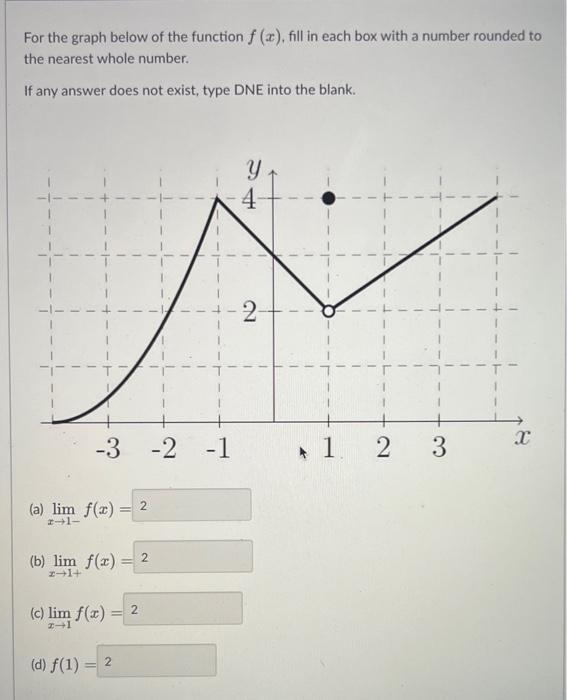 For the graph below of the function $f(x)$, fill in each box with a number rounded to the nearest whole number.

If any answer does not exist, type DNE into the blank.

$y$
4
2
-3 -2 -1 1 2 3 $x$

(a) $\lim_{x \to 1-} f(x) =$ 2

(b) $\lim_{x \to 1+} f(x) =$ 2

(c) $\lim_{x \to 1} f(x) =$ 2

(d) $f(1) =$ 2